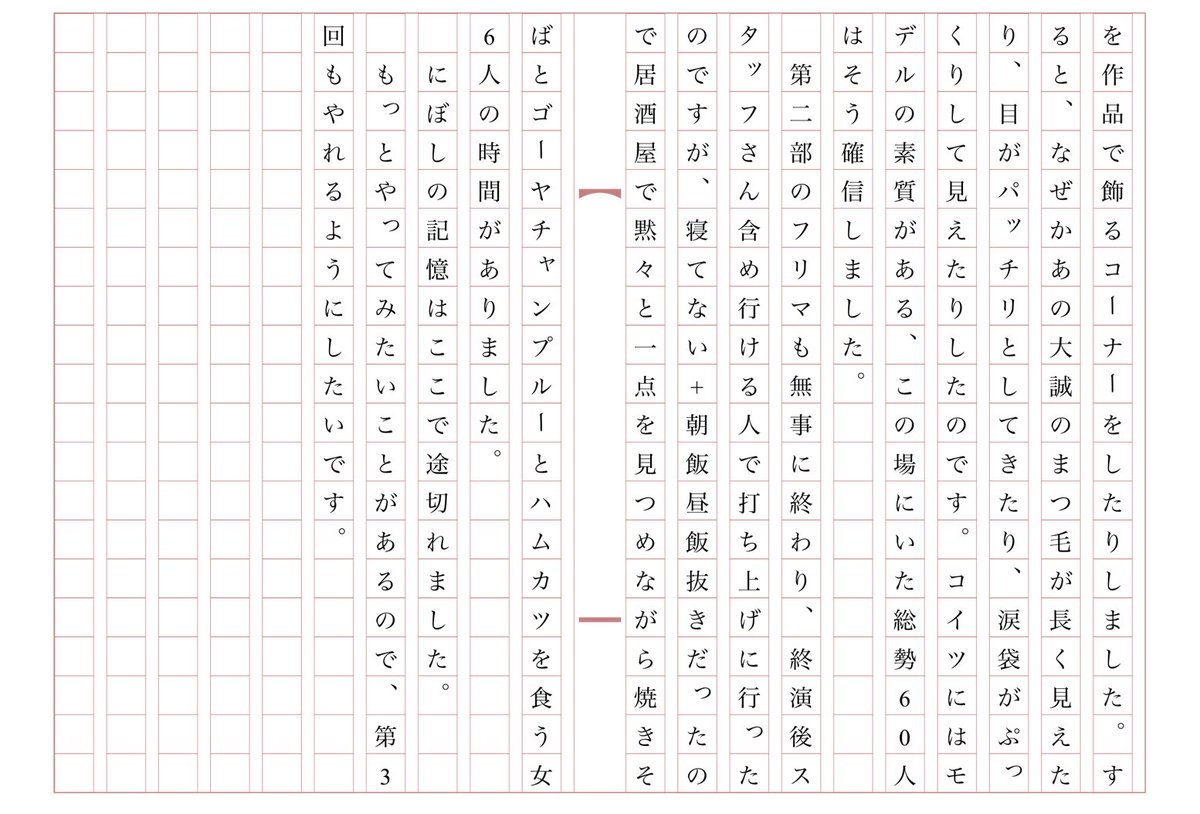 を作品で飾るコーナーをしたりしました。すると、なぜかあの大誠のまつ毛が長く見えたり、目がパッチリとしてきたり、涙袋がぷっくりして見えたりしたのです。コイツにはモデルの素質がある、この場にいた総勢60人はそう確信しました。

第二部のフリマも無事に終わり、終演後スタッフさん含め行ける人で打ち上げに行ったのですが、寝てない+朝飯昼飯抜きだったので居酒屋で黙々と一点を見つめながら焼きそばとゴーヤチャンプルーとハムカツを食う女6人の時間がありました。

にぼしの記憶はここで途切れました。

もっとやってみたいことがあるので、第3回もやれるようにしたいです。